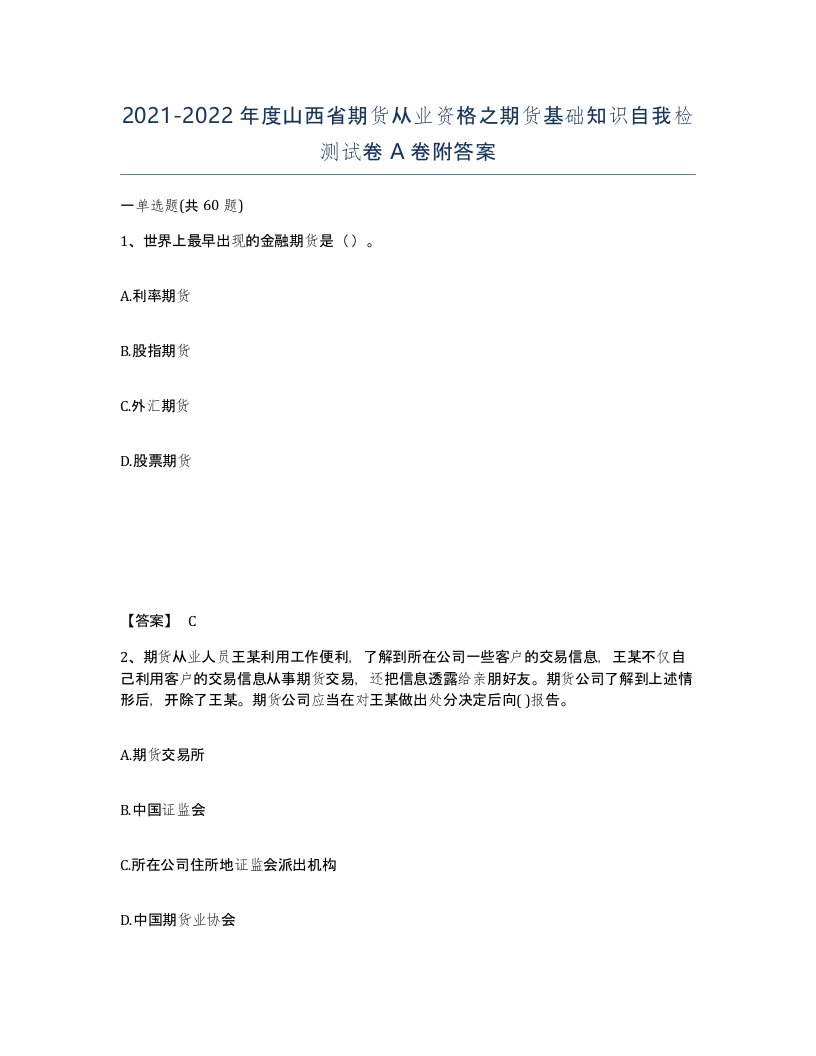 2021-2022年度山西省期货从业资格之期货基础知识自我检测试卷A卷附答案

一单选题(共60题)

1、世界上最早出现的金融期货是（）。

A.利率期货

B.股指期货

C.外汇期货

D.股票期货

【答案】 C

2、期货从业人员王某利用工作便利，了解到所在公司一些客户的交易信息，王某不仅自己利用客户的交易信息从事期货交易，还把信息透露给亲朋好友。期货公司了解到上述情形后，开除了王某。期货公司应当在对王某做出处分决定后向( )报告。

A.期货交易所

B.中国证监会

C.所在公司住所地证监会派出机构

D.中国期货业协会